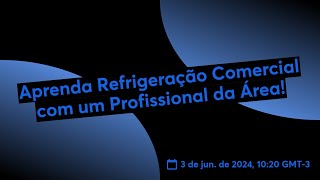 Aprenda Refrigeração Comercial com um Profissional da Área!

3 de jun. de 2024, 10:20 GMT-3